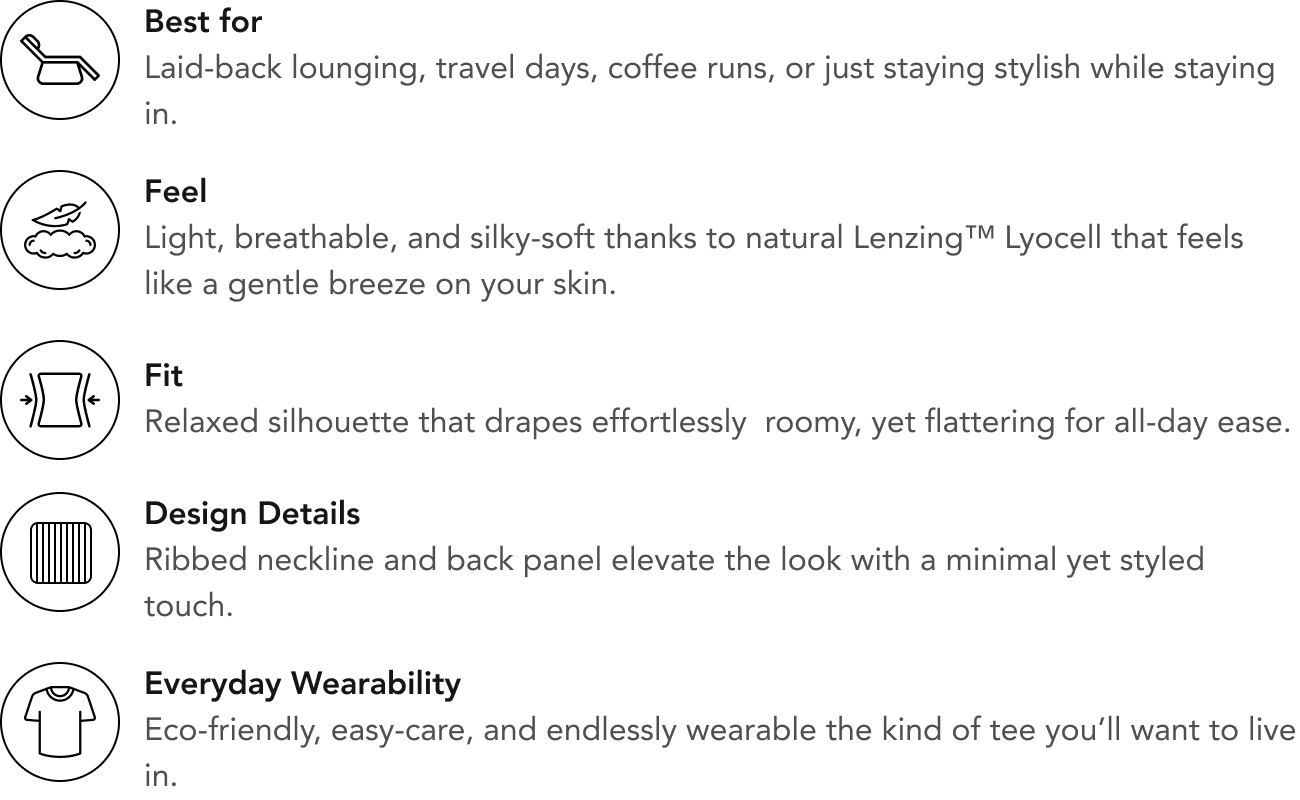 Best for
Laid-back lounging, travel days, coffee runs, or just staying stylish while staying in.

Feel
Light, breathable, and silky-soft thanks to natural Lenzing™ Lyocell that feels like a gentle breeze on your skin.

Fit
Relaxed silhouette that drapes effortlessly  roomy, yet flattering for all-day ease.

Design Details
Ribbed neckline and back panel elevate the look with a minimal yet styled touch.

Everyday Wearability
Eco-friendly, easy-care, and endlessly wearable the kind of tee you'll want to live in.